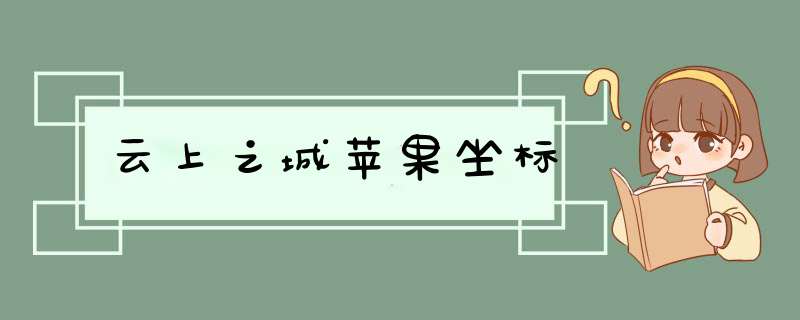 云上之城苹果坐标